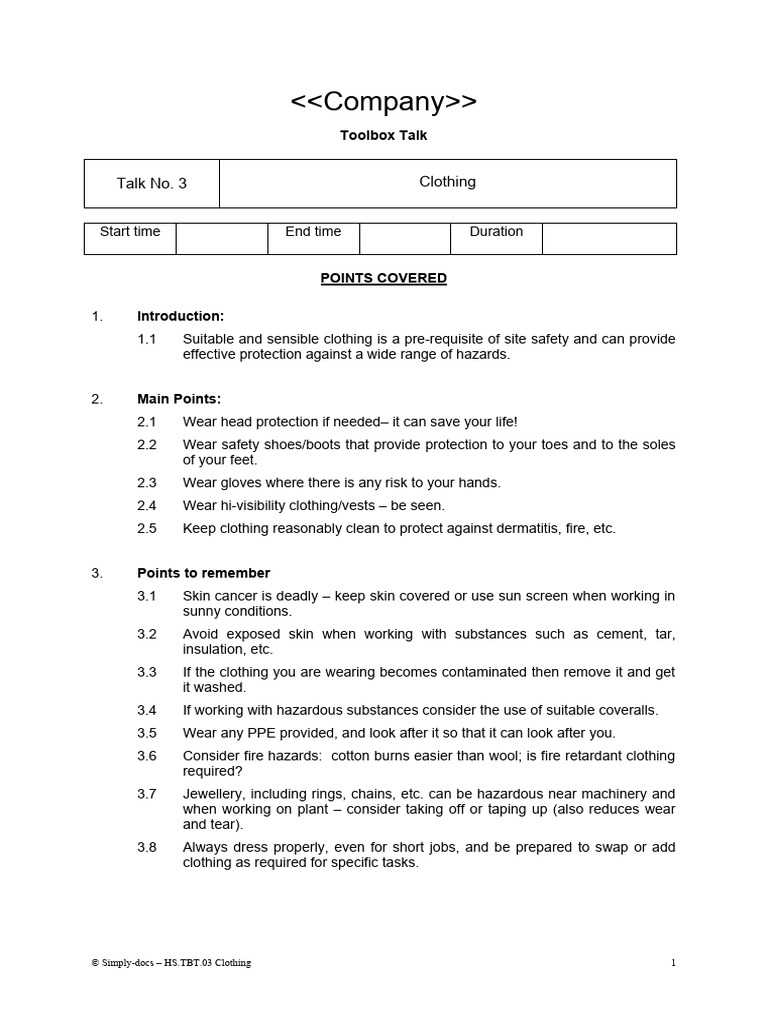 <<Company>>

Toolbox Talk

| Talk No. 3 | Clothing |
|---|---|

| Start time | | End time | | Duration | |
|---|---|---|---|---|---|

POINTS COVERED

1. Introduction:

1.1 Suitable and sensible clothing is a pre-requisite of site safety and can provide effective protection against a wide range of hazards.

2. Main Points:

2.1 Wear head protection if needed– it can save your life!

2.2 Wear safety shoes/boots that provide protection to your toes and to the soles of your feet.

2.3 Wear gloves where there is any risk to your hands.

2.4 Wear hi-visibility clothing/vests – be seen.

2.5 Keep clothing reasonably clean to protect against dermatitis, fire, etc.

3. Points to remember

3.1 Skin cancer is deadly – keep skin covered or use sun screen when working in sunny conditions.

3.2 Avoid exposed skin when working with substances such as cement, tar, insulation, etc.

3.3 If the clothing you are wearing becomes contaminated then remove it and get it washed.

3.4 If working with hazardous substances consider the use of suitable coveralls.

3.5 Wear any PPE provided, and look after it so that it can look after you.

3.6 Consider fire hazards: cotton burns easier than wool; is fire retardant clothing required?

3.7 Jewellery, including rings, chains, etc. can be hazardous near machinery and when working on plant – consider taking off or taping up (also reduces wear and tear).

3.8 Always dress properly, even for short jobs, and be prepared to swap or add clothing as required for specific tasks.

© Simply-docs – HS.TBT.03 Clothing 1